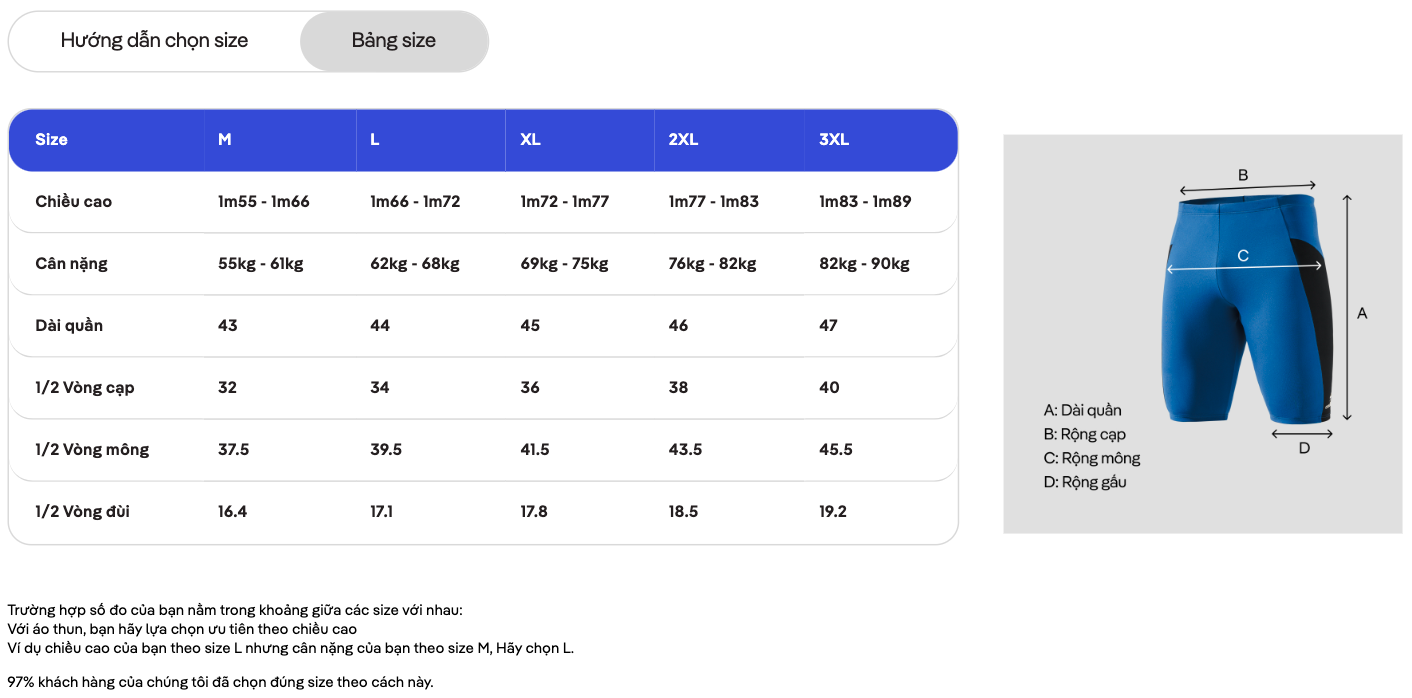 Hướng dẫn chọn size
Bảng size

| Size | M | L | XL | 2XL | 3XL |
|---|---|---|---|---|---|
| Chiều cao | 1m55 - 1m66 | 1m66 - 1m72 | 1m72 - 1m77 | 1m77 - 1m83 | 1m83 - 1m89 |
| Cân nặng | 55kg - 61kg | 62kg - 68kg | 69kg - 75kg | 76kg - 82kg | 82kg - 90kg |
| Dài quần | 43 | 44 | 45 | 46 | 47 |
| 1/2 Vòng cạp | 32 | 34 | 36 | 38 | 40 |
| 1/2 Vòng mông | 37.5 | 39.5 | 41.5 | 43.5 | 45.5 |
| 1/2 Vòng đùi | 16.4 | 17.1 | 17.8 | 18.5 | 19.2 |

B
C
A
D
A: Dài quần
B: Rộng cạp
C: Rộng mông
D: Rộng gấu

Trường hợp số đo của bạn nằm trong khoảng giữa các size với nhau:
Với áo thun, bạn hãy lựa chọn ưu tiên theo chiều cao
Ví dụ chiều cao của bạn theo size L nhưng cân nặng của bạn theo size M, Hãy chọn L.

97% khách hàng của chúng tôi đã chọn đúng size theo cách này.